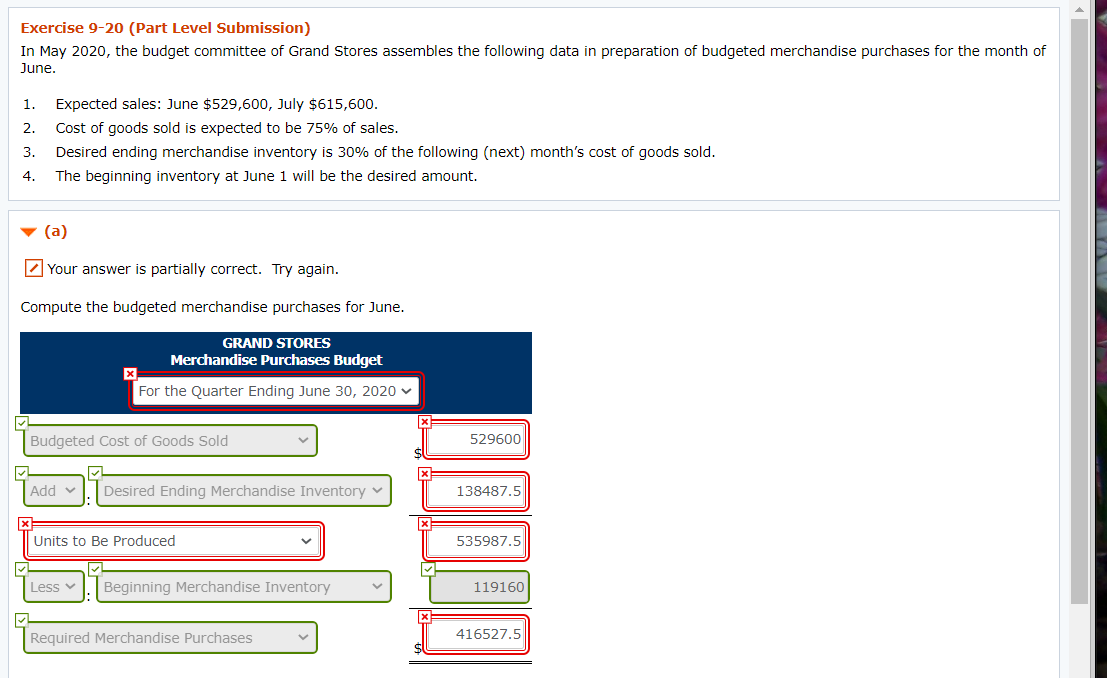 Exercise 9-20 (Part Level Submission)
In May 2020, the budget committee of Grand Stores assembles the following data in preparation of budgeted merchandise purchases for the month of June.

1. Expected sales: June $529,600, July $615,600.
2. Cost of goods sold is expected to be 75% of sales.
3. Desired ending merchandise inventory is 30% of the following (next) month's cost of goods sold.
4. The beginning inventory at June 1 will be the desired amount.

(a)

Your answer is partially correct. Try again.

Compute the budgeted merchandise purchases for June.

GRAND STORES
Merchandise Purchases Budget
For the Quarter Ending June 30, 2020

| | |
|---|---|
| Budgeted Cost of Goods Sold | $ 529600 |
| Add : Desired Ending Merchandise Inventory | 138487.5 |
| Units to Be Produced | 535987.5 |
| Less : Beginning Merchandise Inventory | 119160 |
| Required Merchandise Purchases | $ 416527.5 |